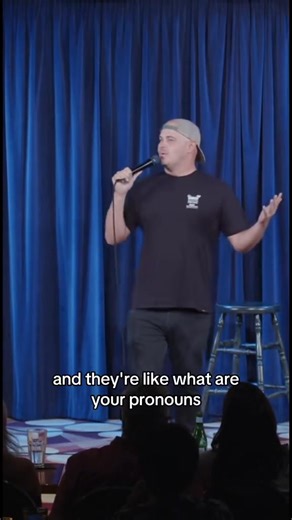 and they're like what are your pronouns